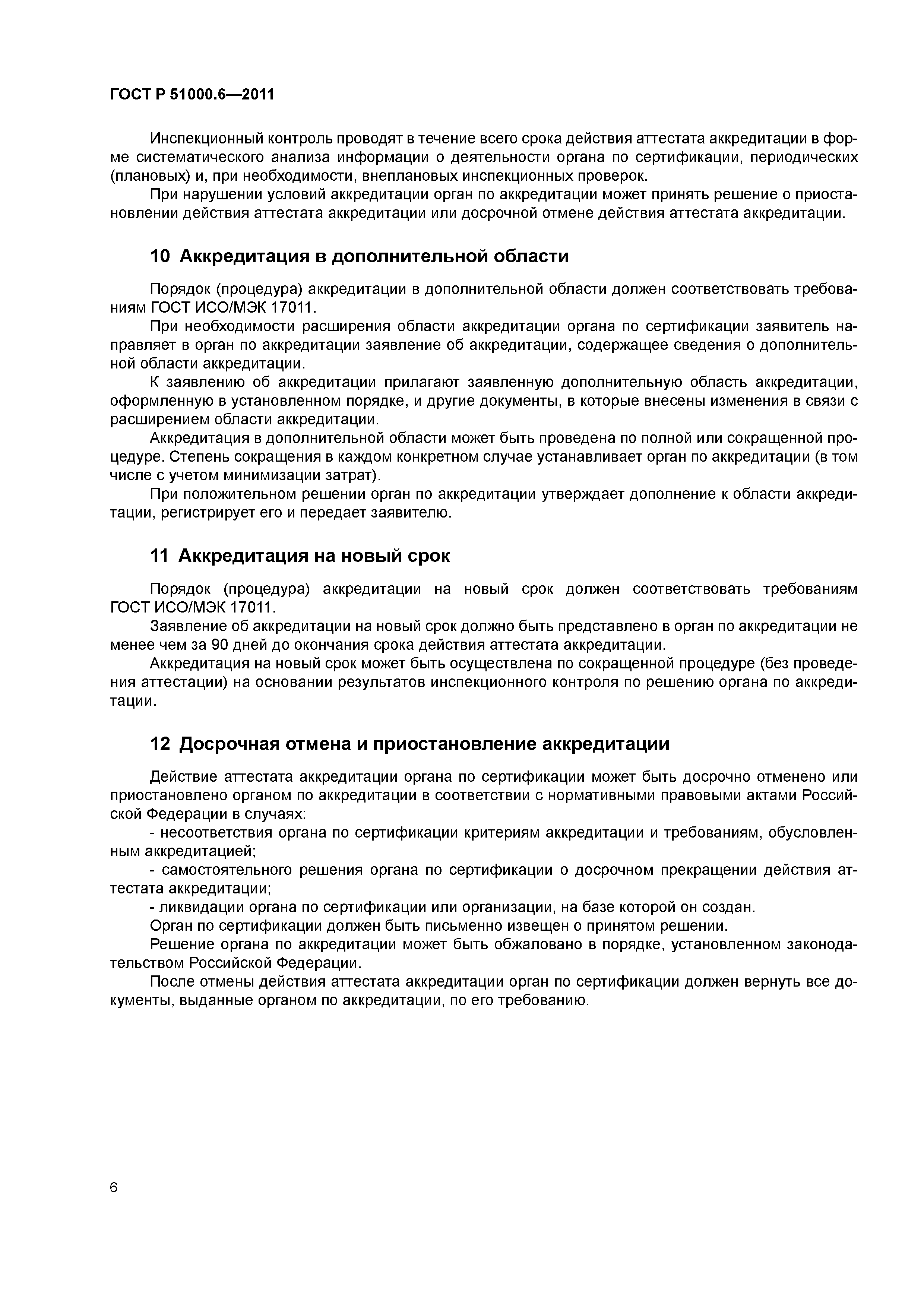 ГОСТ Р 51000.6—2011

Инспекционный контроль проводят в течение всего срока действия аттестата аккредитации в форме систематического анализа информации о деятельности органа по сертификации, периодических (плановых) и, при необходимости, внеплановых инспекционных проверок.

При нарушении условий аккредитации орган по аккредитации может принять решение о приостановлении действия аттестата аккредитации или досрочной отмене действия аттестата аккредитации.

10 Аккредитация в дополнительной области

Порядок (процедура) аккредитации в дополнительной области должен соответствовать требованиям ГОСТ ИСО/МЭК 17011.

При необходимости расширения области аккредитации органа по сертификации заявитель направляет в орган по аккредитации заявление об аккредитации, содержащее сведения о дополнительной области аккредитации.

К заявлению об аккредитации прилагают заявленную дополнительную область аккредитации, оформленную в установленном порядке, и другие документы, в которые внесены изменения в связи с расширением области аккредитации.

Аккредитация в дополнительной области может быть проведена по полной или сокращенной процедуре. Степень сокращения в каждом конкретном случае устанавливает орган по аккредитации (в том числе с учетом минимизации затрат).

При положительном решении орган по аккредитации утверждает дополнение к области аккредитации, регистрирует его и передает заявителю.

11 Аккредитация на новый срок

Порядок (процедура) аккредитации на новый срок должен соответствовать требованиям ГОСТ ИСО/МЭК 17011.

Заявление об аккредитации на новый срок должно быть представлено в орган по аккредитации не менее чем за 90 дней до окончания срока действия аттестата аккредитации.

Аккредитация на новый срок может быть осуществлена по сокращенной процедуре (без проведения аттестации) на основании результатов инспекционного контроля по решению органа по аккредитации.

12 Досрочная отмена и приостановление аккредитации

Действие аттестата аккредитации органа по сертификации может быть досрочно отменено или приостановлено органом по аккредитации в соответствии с нормативными правовыми актами Российской Федерации в случаях:

- несоответствия органа по сертификации критериям аккредитации и требованиям, обусловленным аккредитацией;

- самостоятельного решения органа по сертификации о досрочном прекращении действия аттестата аккредитации;

- ликвидации органа по сертификации или организации, на базе которой он создан.

Орган по сертификации должен быть письменно извещен о принятом решении.

Решение органа по аккредитации может быть обжаловано в порядке, установленном законодательством Российской Федерации.

После отмены действия аттестата аккредитации орган по сертификации должен вернуть все документы, выданные органом по аккредитации, по его требованию.

6